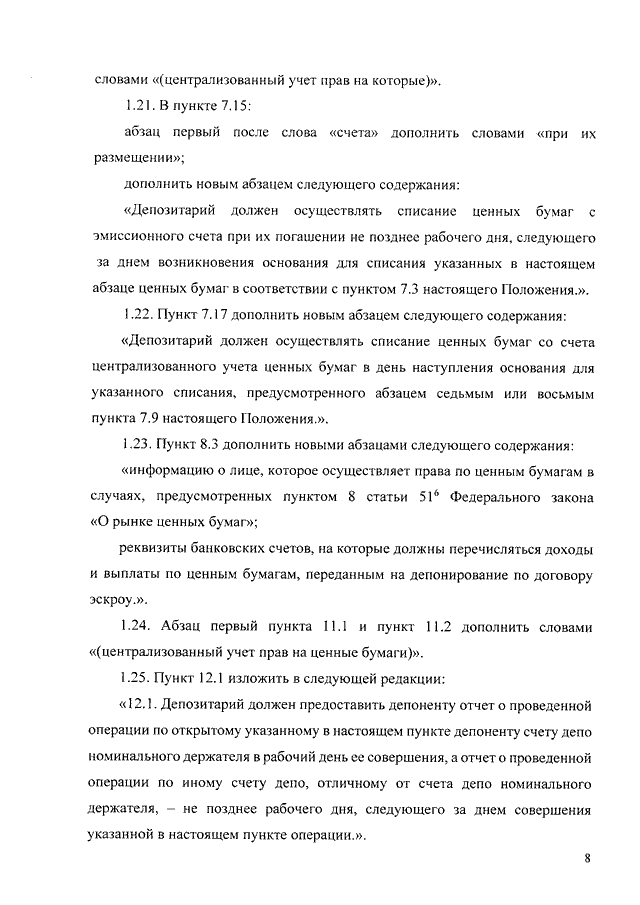 словами «(централизованный учет прав на которые)».

1.21. В пункте 7.15:

абзац первый после слова «счета» дополнить словами «при их размещении»;

дополнить новым абзацем следующего содержания:

«Депозитарий должен осуществлять списание ценных бумаг с эмиссионного счета при их погашении не позднее рабочего дня, следующего за днем возникновения основания для списания указанных в настоящем абзаце ценных бумаг в соответствии с пунктом 7.3 настоящего Положения.».

1.22. Пункт 7.17 дополнить новым абзацем следующего содержания:

«Депозитарий должен осуществлять списание ценных бумаг со счета централизованного учета ценных бумаг в день наступления основания для указанного списания, предусмотренного абзацем седьмым или восьмым пункта 7.9 настоящего Положения.».

1.23. Пункт 8.3 дополнить новыми абзацами следующего содержания:

«информацию о лице, которое осуществляет права по ценным бумагам в случаях, предусмотренных пунктом 8 статьи $51^6$ Федерального закона «О рынке ценных бумаг»;

реквизиты банковских счетов, на которые должны перечисляться доходы и выплаты по ценным бумагам, переданным на депонирование по договору эскроу.».

1.24. Абзац первый пункта 11.1 и пункт 11.2 дополнить словами «(централизованный учет прав на ценные бумаги)».

1.25. Пункт 12.1 изложить в следующей редакции:

«12.1. Депозитарий должен предоставить депоненту отчет о проведенной операции по открытому указанному в настоящем пункте депоненту счету депо номинального держателя в рабочий день ее совершения, а отчет о проведенной операции по иному счету депо, отличному от счета депо номинального держателя, – не позднее рабочего дня, следующего за днем совершения указанной в настоящем пункте операции.».

8